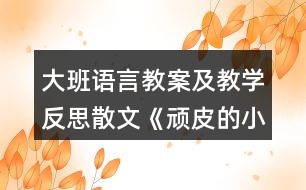 大班语言教案及教学反思散文《顽皮的小